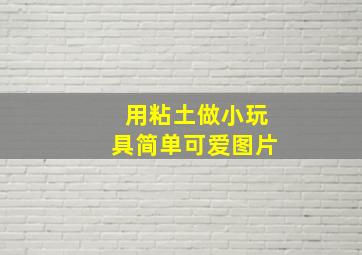 用粘土做小玩具简单可爱图片